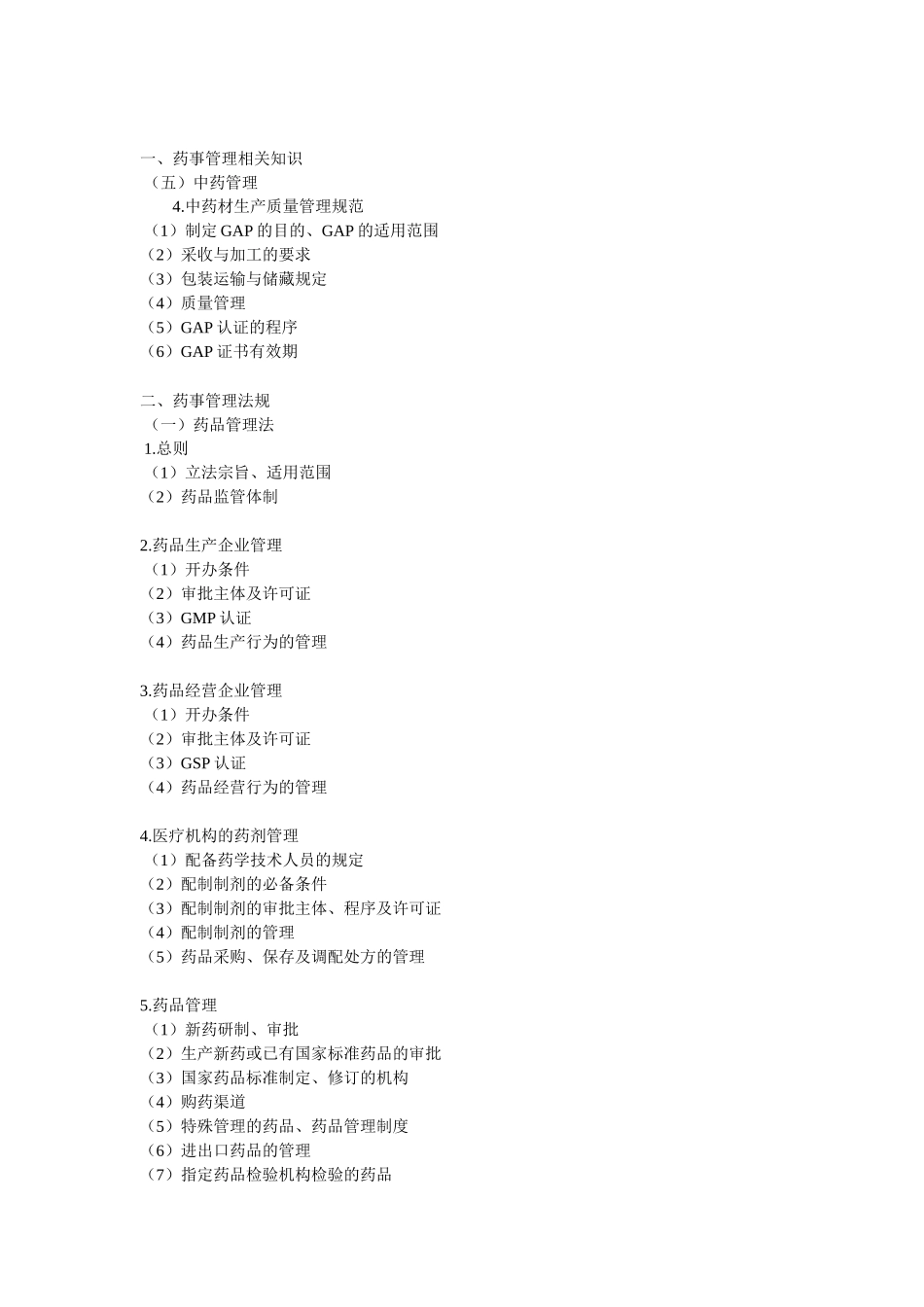 一、药事管理相关知识
（五）中药管理
4.中药材生产质量管理规范
（1）制定 GAP 的目的、GAP 的适用范围
（2）采收与加工的要求
（3）包装运输与储藏规定
（4）质量管理
（5）GAP 认证的程序
（6）GAP 证书有效期

二、药事管理法规
（一）药品管理法
1.总则
（1）立法宗旨、适用范围
（2）药品监管体制

2.药品生产企业管理
（1）开办条件
（2）审批主体及许可证
（3）GMP 认证
（4）药品生产行为的管理

3.药品经营企业管理
（1）开办条件
（2）审批主体及许可证
（3）GSP 认证
（4）药品经营行为的管理

4.医疗机构的药剂管理
（1）配备药学技术人员的规定
（2）配制制剂的必备条件
（3）配制制剂的审批主体、程序及许可证
（4）配制制剂的管理
（5）药品采购、保存及调配处方的管理

5.药品管理
（1）新药研制、审批
（2）生产新药或已有国家标准药品的审批
（3）国家药品标准制定、修订的机构
（4）购药渠道
（5）特殊管理的药品、药品管理制度
（6）进出口药品的管理
（7）指定药品检验机构检验的药品